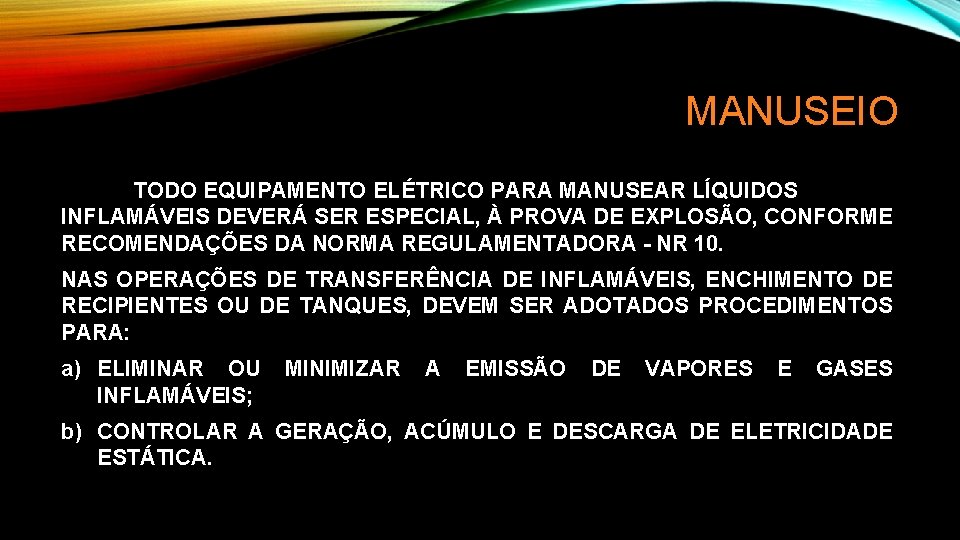 MANUSEIO

TODO EQUIPAMENTO ELÉTRICO PARA MANUSEAR LÍQUIDOS INFLAMÁVEIS DEVERÁ SER ESPECIAL, À PROVA DE EXPLOSÃO, CONFORME RECOMENDAÇÕES DA NORMA REGULAMENTADORA - NR 10.

NAS OPERAÇÕES DE TRANSFERÊNCIA DE INFLAMÁVEIS, ENCHIMENTO DE RECIPIENTES OU DE TANQUES, DEVEM SER ADOTADOS PROCEDIMENTOS PARA:

a) ELIMINAR OU MINIMIZAR A EMISSÃO DE VAPORES E GASES INFLAMÁVEIS;

b) CONTROLAR A GERAÇÃO, ACÚMULO E DESCARGA DE ELETRICIDADE ESTÁTICA.